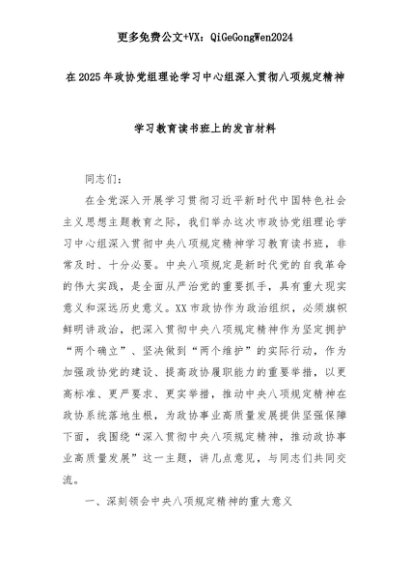 更多免费公文+VX：QiGeGongWen2024

在2025年政协党组理论学习中心组深入贯彻八项规定精神

学习教育读书班上的发言材料

同志们：

在全党深入开展学习贯彻习近平新时代中国特色社会主义思想主题教育之际，我们举办这次市政协党组理论学习中心组深入贯彻中央八项规定精神学习教育读书班，非常及时、十分必要。中央八项规定是新时代党的自我革命的伟大实践，是全面从严治党的重要抓手，具有重大现实意义和深远历史意义。XX市政协作为政治组织，必须旗帜鲜明讲政治，把深入贯彻中央八项规定精神作为坚定拥护“两个确立”、坚决做到“两个维护”的实际行动，作为加强政协党的建设、提高政协履职能力的重要举措，以更高标准、更严要求、更实举措，推动中央八项规定精神在政协系统落地生根，为政协事业高质量发展提供坚强保障下面，我围绕“深入贯彻中央八项规定精神，推动政协事业高质量发展”这一主题，讲几点意见，与同志们共同交流。

一、深刻领会中央八项规定精神的重大意义